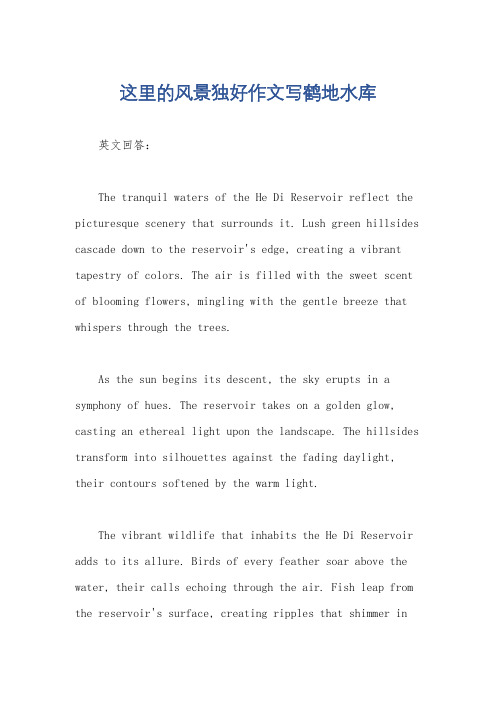 这里的风景独好作文写鹤地水库

英文回答：

The tranquil waters of the He Di Reservoir reflect the picturesque scenery that surrounds it. Lush green hillsides cascade down to the reservoir's edge, creating a vibrant tapestry of colors. The air is filled with the sweet scent of blooming flowers, mingling with the gentle breeze that whispers through the trees.

As the sun begins its descent, the sky erupts in a symphony of hues. The reservoir takes on a golden glow, casting an ethereal light upon the landscape. The hillsides transform into silhouettes against the fading daylight, their contours softened by the warm light.

The vibrant wildlife that inhabits the He Di Reservoir adds to its allure. Birds of every feather soar above the water, their calls echoing through the air. Fish leap from the reservoir's surface, creating ripples that shimmer in